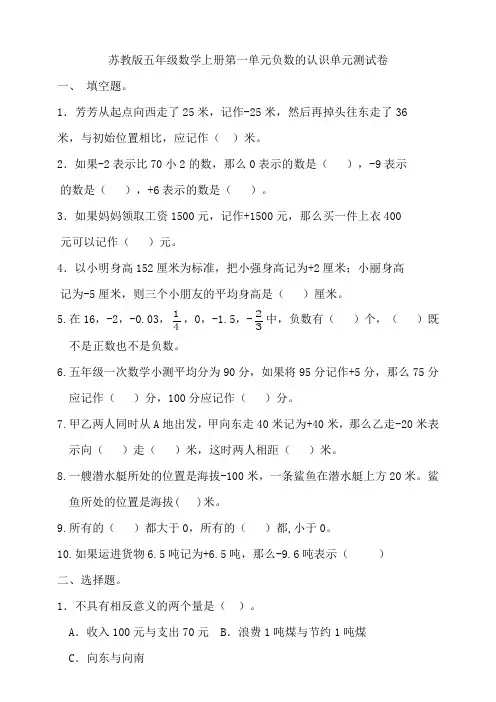 苏教版五年级数学上册第一单元负数的认识单元测试卷

一、 填空题。

1．芳芳从起点向西走了 25 米，记作-25 米，然后再掉头往东走了 36 米，与初始位置相比，应记作（ ）米。

2．如果-2 表示比 70 小 2 的数，那么 0 表示的数是（ ），-9 表示的数是（ ），+6 表示的数是（ ）。

3．如果妈妈领取工资 1500 元，记作+1500 元，那么买一件上衣 400 元可以记作（ ）元。

4．以小明身高 152 厘米为标准，把小强身高记为+2 厘米；小丽身高记为-5 厘米，则三个小朋友的平均身高是（ ）厘米。

5.在 16，-2，-0.03，$\frac{1}{4}$，0，-1.5，$-\frac{2}{3}$中，负数有（ ）个，（ ）既不是正数也不是负数。

6.五年级一次数学小测平均分为 90 分，如果将 95 分记作+5 分，那么 75 分应记作（ ）分，100 分应记作（ ）分。

7.甲乙两人同时从 A 地出发，甲向东走 40 米记为+40 米，那么乙走-20 米表示向（ ）走（ ）米，这时两人相距（ ）米。

8.一艘潜水艇所处的位置是海拔-100 米，一条鲨鱼在潜水艇上方 20 米。鲨鱼所处的位置是海拔（ ）米。

9.所有的（ ）都大于 0，所有的（ ）都,小于 0。

10.如果运进货物 6.5 吨记为+6.5 吨，那么-9.6 吨表示（ ）

二、选择题。

1．不具有相反意义的两个量是（ ）。

A．收入 100 元与支出 70 元 B．浪费 1 吨煤与节约 1 吨煤

C．向东与向南